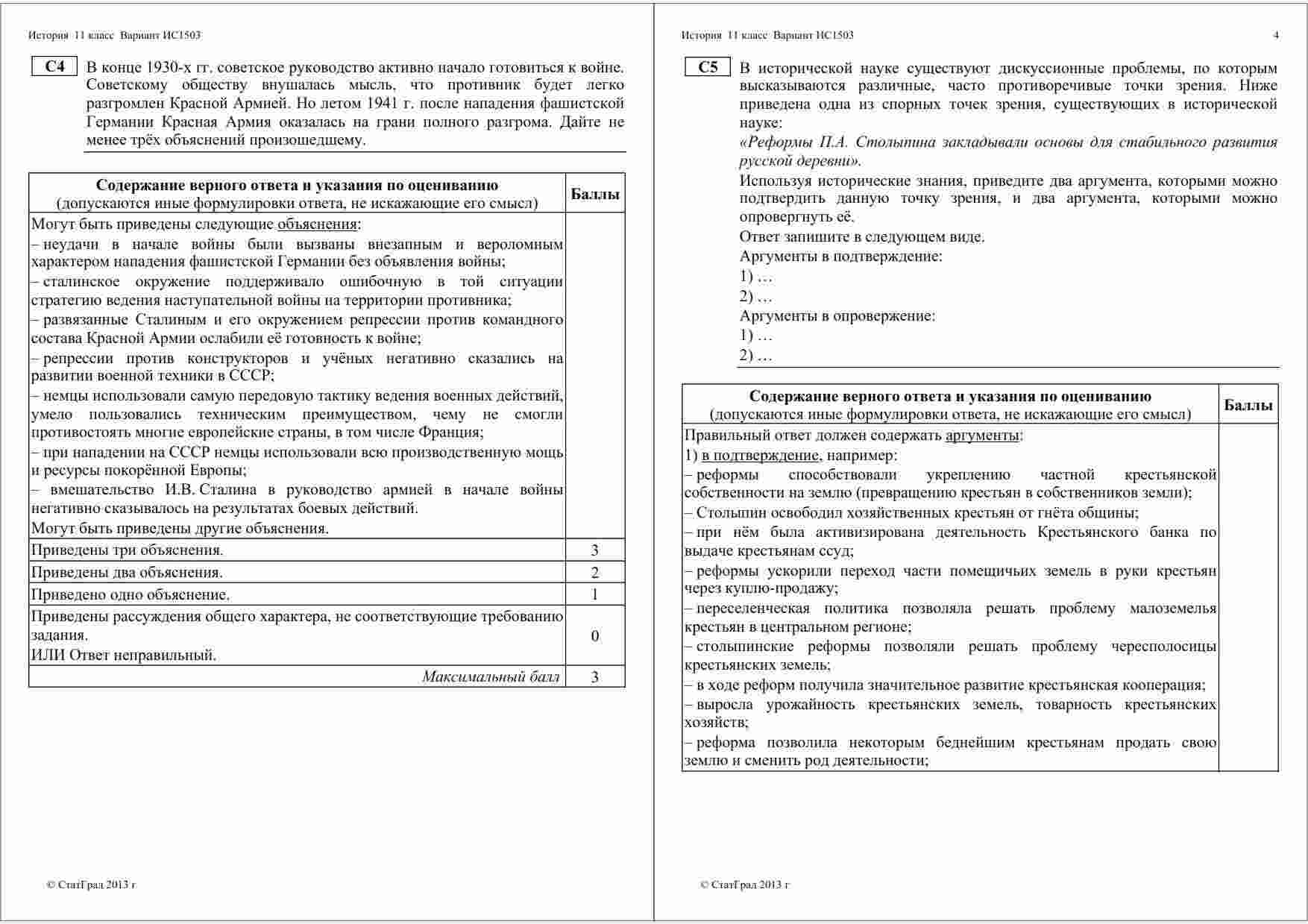 История 11 класс Вариант ИС1503

C4 В конце 1930-х гг. советское руководство активно начало готовиться к войне. Советскому обществу внушалась мысль, что противник будет легко разгромлен Красной Армией. Но летом 1941 г. после нападения фашистской Германии Красная Армия оказалась на грани полного разгрома. Дайте не менее трёх объяснений произошедшему.

| Содержание верного ответа и указания по оцениванию (допускаются иные формулировки ответа, не искажающие его смысл) | Баллы |
|---|---|
| Могут быть приведены следующие объяснения: – неудачи в начале войны были вызваны внезапным и вероломным характером нападения фашистской Германии без объявления войны; – сталинское окружение поддерживало ошибочную в той ситуации стратегию ведения наступательной войны на территории противника; – развязанные Сталиным и его окружением репрессии против командного состава Красной Армии ослабили её готовность к войне; – репрессии против конструкторов и учёных негативно сказались на развитии военной техники в СССР; – немцы использовали самую передовую тактику ведения военных действий, умело пользовались техническим преимуществом, чему не смогли противостоять многие европейские страны, в том числе Франция; – при нападении на СССР немцы использовали всю производственную мощь и ресурсы покорённой Европы; – вмешательство И.В. Сталина в руководство армией в начале войны негативно сказывалось на результатах боевых действий. Могут быть приведены другие объяснения. | |
| Приведены три объяснения. | 3 |
| Приведены два объяснения. | 2 |
| Приведено одно объяснение. | 1 |
| Приведены рассуждения общего характера, не соответствующие требованию задания. ИЛИ Ответ неправильный. | 0 |
| Максимальный балл | 3 |

© СтатГрад 2013 г

История 11 класс Вариант ИС1503 4

C5 В исторической науке существуют дискуссионные проблемы, по которым высказываются различные, часто противоречивые точки зрения. Ниже приведена одна из спорных точек зрения, существующих в исторической науке:
«Реформы П.А. Столыпина закладывали основы для стабильного развития русской деревни».
Используя исторические знания, приведите два аргумента, которыми можно подтвердить данную точку зрения, и два аргумента, которыми можно опровергнуть её.
Ответ запишите в следующем виде.
Аргументы в подтверждение:
1) …
2) …
Аргументы в опровержение:
1) …
2) …

| Содержание верного ответа и указания по оцениванию (допускаются иные формулировки ответа, не искажающие его смысл) | Баллы |
|---|---|
| Правильный ответ должен содержать аргументы: 1) в подтверждение, например: – реформы способствовали укреплению частной крестьянской собственности на землю (превращению крестьян в собственников земли); – Столыпин освободил хозяйственных крестьян от гнёта общины; – при нём была активизирована деятельность Крестьянского банка по выдаче крестьянам ссуд; – реформы ускорили переход части помещичьих земель в руки крестьян через куплю-продажу; – переселенческая политика позволяла решать проблему малоземелья крестьян в центральном регионе; – столыпинские реформы позволяли решать проблему чересполосицы крестьянских земель; – в ходе реформ получила значительное развитие крестьянская кооперация; – выросла урожайность крестьянских земель, товарность крестьянских хозяйств; – реформа позволила некоторым беднейшим крестьянам продать свою землю и сменить род деятельности; | |

© СтатГрад 2013 г